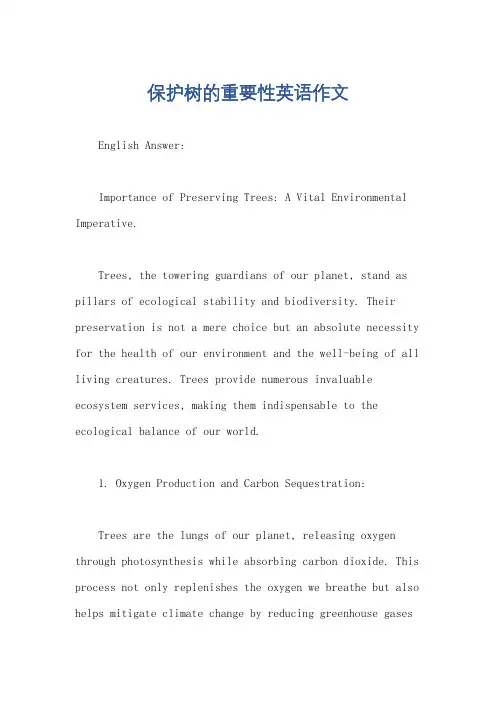 保护树的重要性英语作文

English Answer:

Importance of Preserving Trees: A Vital Environmental Imperative.

Trees, the towering guardians of our planet, stand as pillars of ecological stability and biodiversity. Their preservation is not a mere choice but an absolute necessity for the health of our environment and the well-being of all living creatures. Trees provide numerous invaluable ecosystem services, making them indispensable to the ecological balance of our world.

1. Oxygen Production and Carbon Sequestration:

Trees are the lungs of our planet, releasing oxygen through photosynthesis while absorbing carbon dioxide. This process not only replenishes the oxygen we breathe but also helps mitigate climate change by reducing greenhouse gases